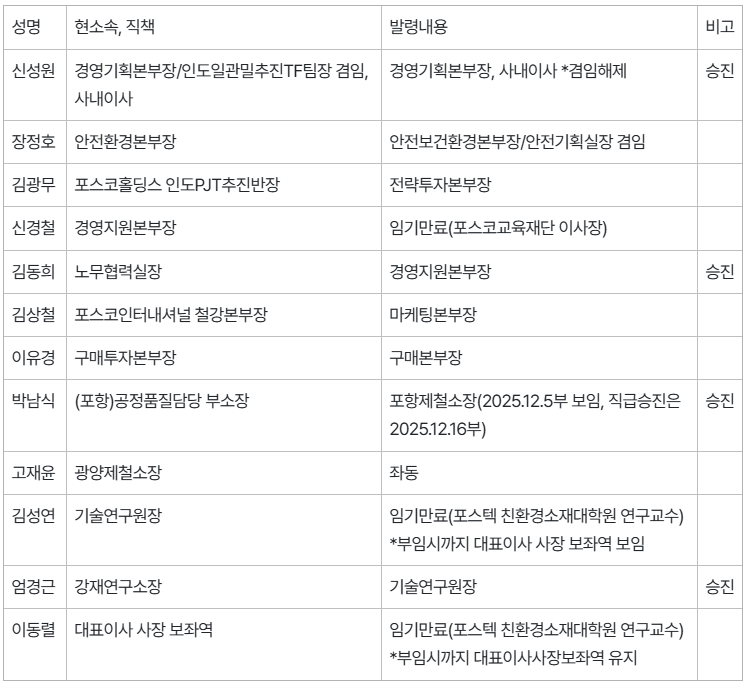 | 성명 | 현소속, 직책 | 발령내용 | 비고 |
|---|---|---|---|
| 신성원 | 경영기획본부장/인도일관밀추진TF팀장 겸임, 사내이사 | 경영기획본부장, 사내이사 *겸임해제 | 승진 |
| 장정호 | 안전환경본부장 | 안전보건환경본부장/안전기획실장 겸임 | |
| 김광무 | 포스코홀딩스 인도PJT추진반장 | 전략투자본부장 | |
| 신경철 | 경영지원본부장 | 임기만료(포스코교육재단 이사장) | |
| 김동희 | 노무협력실장 | 경영지원본부장 | 승진 |
| 김상철 | 포스코인터내셔널 철강본부장 | 마케팅본부장 | |
| 이유경 | 구매투자본부장 | 구매본부장 | |
| 박남식 | (포항)공정품질담당 부소장 | 포항제철소장(2025.12.5부 보임, 직급승진은 2025.12.16부) | 승진 |
| 고재윤 | 광양제철소장 | 좌동 | |
| 김성연 | 기술연구원장 | 임기만료(포스텍 친환경소재대학원 연구교수) *부임시까지 대표이사 사장 보좌역 보임 | |
| 엄경근 | 강재연구소장 | 기술연구원장 | 승진 |
| 이동렬 | 대표이사 사장 보좌역 | 임기만료(포스텍 친환경소재대학원 연구교수) *부임시까지 대표이사사장보좌역 유지 | |